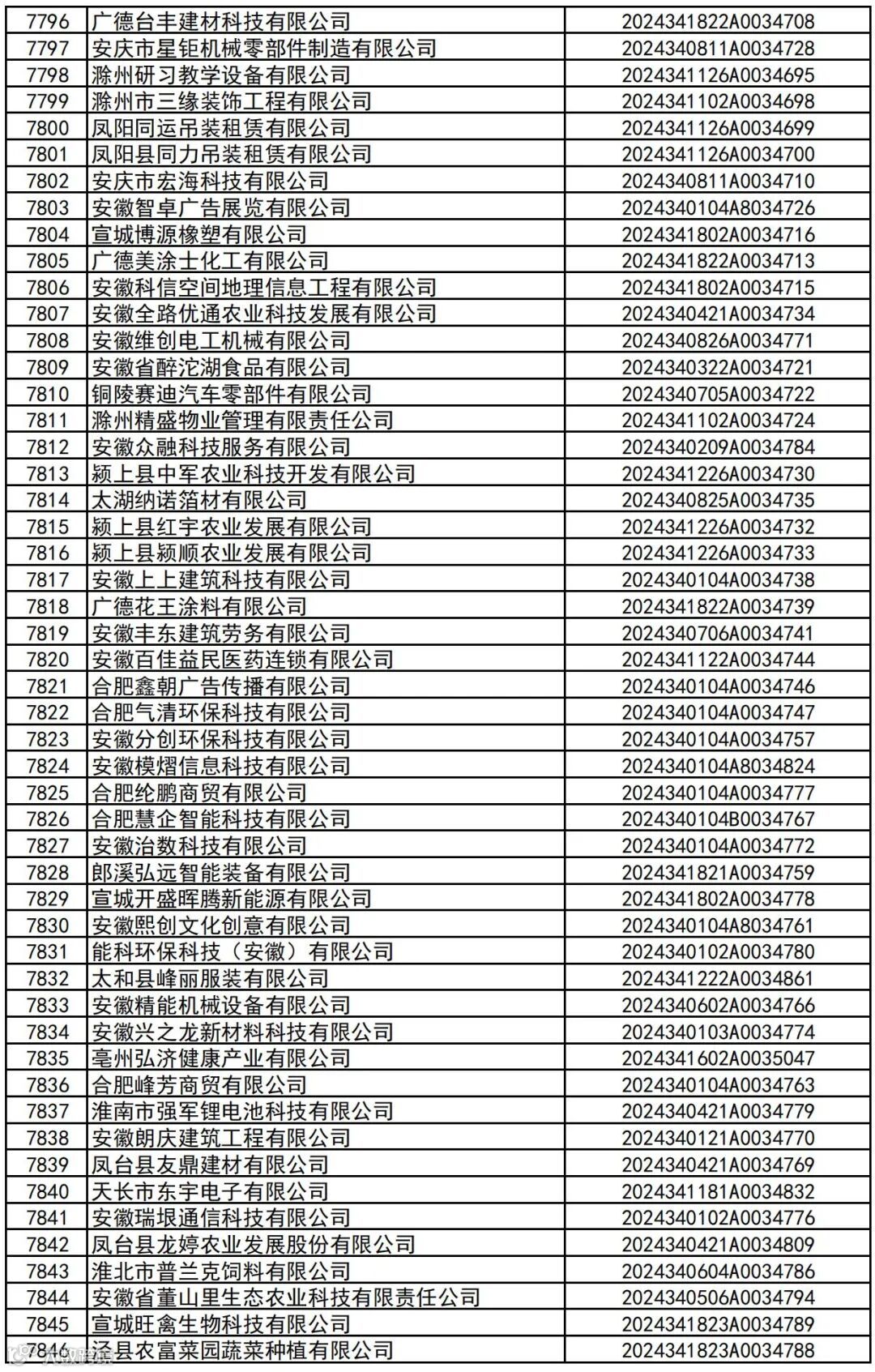 | 7796 | 广德台丰建材科技有限公司 | 2024341822A0034708 |
|---|---|---|
| 7797 | 安庆市星钜机械零部件制造有限公司 | 2024340811A0034728 |
| 7798 | 滁州研习教学设备有限公司 | 2024341126A0034695 |
| 7799 | 滁州市三缘装饰工程有限公司 | 2024341102A0034698 |
| 7800 | 凤阳同运吊装租赁有限公司 | 2024341126A0034699 |
| 7801 | 凤阳县同力吊装租赁有限公司 | 2024341126A0034700 |
| 7802 | 安庆市宏海科技有限公司 | 2024340811A0034710 |
| 7803 | 安徽智卓广告展览有限公司 | 2024340104A8034726 |
| 7804 | 宣城博源橡塑有限公司 | 2024341802A0034716 |
| 7805 | 广德美涂士化工有限公司 | 2024341822A0034713 |
| 7806 | 安徽科信空间地理信息工程有限公司 | 2024341802A0034715 |
| 7807 | 安徽全路优通农业科技发展有限公司 | 2024340421A0034734 |
| 7808 | 安徽维创电工机械有限公司 | 2024340826A0034771 |
| 7809 | 安徽省醉沱湖食品有限公司 | 2024340322A0034721 |
| 7810 | 铜陵赛迪汽车零部件有限公司 | 2024340705A0034722 |
| 7811 | 滁州精盛物业管理有限责任公司 | 2024341102A0034724 |
| 7812 | 安徽众融科技服务有限公司 | 2024340209A0034784 |
| 7813 | 颍上县中军农业科技开发有限公司 | 2024341226A0034730 |
| 7814 | 太湖纳诺箔材有限公司 | 2024340825A0034735 |
| 7815 | 颍上县红宇农业发展有限公司 | 2024341226A0034732 |
| 7816 | 颍上县颍顺农业发展有限公司 | 2024341226A0034733 |
| 7817 | 安徽上上建筑科技有限公司 | 2024340104A0034738 |
| 7818 | 广德花王涂料有限公司 | 2024341822A0034739 |
| 7819 | 安徽丰东建筑劳务有限公司 | 2024340706A0034741 |
| 7820 | 安徽百佳益民医药连锁有限公司 | 2024341122A0034744 |
| 7821 | 合肥鑫朝广告传播有限公司 | 2024340104A0034746 |
| 7822 | 合肥气清环保科技有限公司 | 2024340104A0034747 |
| 7823 | 安徽分创环保科技有限公司 | 2024340104A0034757 |
| 7824 | 安徽模熠信息科技有限公司 | 2024340104A8034824 |
| 7825 | 合肥纶鹏商贸有限公司 | 2024340104A0034777 |
| 7826 | 合肥慧企智能科技有限公司 | 2024340104B0034767 |
| 7827 | 安徽治数科技有限公司 | 2024340104A0034772 |
| 7828 | 郎溪弘远智能装备有限公司 | 2024341821A0034759 |
| 7829 | 宣城开盛晖腾新能源有限公司 | 2024341802A0034778 |
| 7830 | 安徽熙创文化创意有限公司 | 2024340104A8034761 |
| 7831 | 能科环保科技（安徽）有限公司 | 2024340102A0034780 |
| 7832 | 太和县峰丽服装有限公司 | 2024341222A0034861 |
| 7833 | 安徽精能机械设备有限公司 | 2024340602A0034766 |
| 7834 | 安徽兴之龙新材料科技有限公司 | 2024340103A0034774 |
| 7835 | 亳州弘济健康产业有限公司 | 2024341602A0035047 |
| 7836 | 合肥峰芳商贸有限公司 | 2024340104A0034763 |
| 7837 | 淮南市强军锂电池科技有限公司 | 2024340421A0034779 |
| 7838 | 安徽朗庆建筑工程有限公司 | 2024340121A0034770 |
| 7839 | 凤台县友鼎建材有限公司 | 2024340421A0034769 |
| 7840 | 天长市东宇电子有限公司 | 2024341181A0034832 |
| 7841 | 安徽瑞垠通信科技有限公司 | 2024340102A0034776 |
| 7842 | 凤台县龙婷农业发展股份有限公司 | 2024340421A0034809 |
| 7843 | 淮北市普兰克饲料有限公司 | 2024340604A0034786 |
| 7844 | 安徽省董山里生态农业科技有限责任公司 | 2024340506A0034794 |
| 7845 | 宣城旺禽生物科技有限公司 | 2024341823A0034789 |
| 7846 | 泾县农富菜园蔬菜种植有限公司 | 2024341823A0034788 |